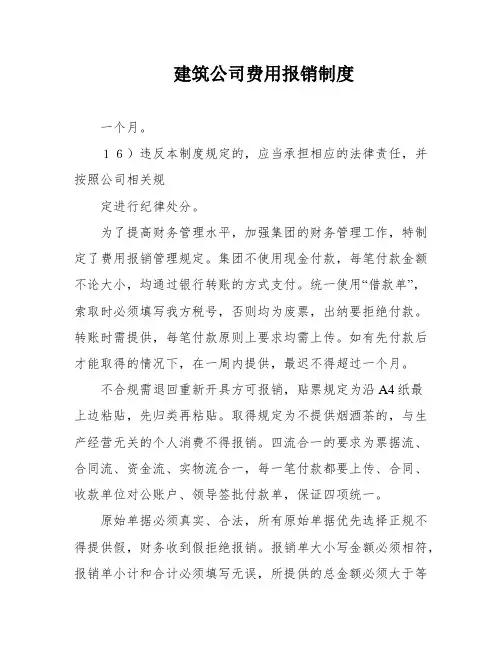 建筑公司费用报销制度

一个月。

16）违反本制度规定的，应当承担相应的法律责任，并按照公司相关规

定进行纪律处分。

为了提高财务管理水平，加强集团的财务管理工作，特制定了费用报销管理规定。集团不使用现金付款，每笔付款金额不论大小，均通过银行转账的方式支付。统一使用“借款单”，索取时必须填写我方税号，否则均为废票，出纳要拒绝付款。转账时需提供，每笔付款原则上要求均需上传。如有先付款后才能取得的情况下，在一周内提供，最迟不得超过一个月。

不合规需退回重新开具方可报销，贴票规定为沿A4纸最上边粘贴，先归类再粘贴。取得规定为不提供烟酒茶的，与生产经营无关的个人消费不得报销。四流合一的要求为票据流、合同流、资金流、实物流合一，每一笔付款都要上传、合同、收款单位对公账户、领导签批付款单，保证四项统一。

原始单据必须真实、合法，所有原始单据优先选择正规不得提供假，财务收到假拒绝报销。报销单大小写金额必须相符，报销单小计和合计必须填写无误，所提供的总金额必须大于等